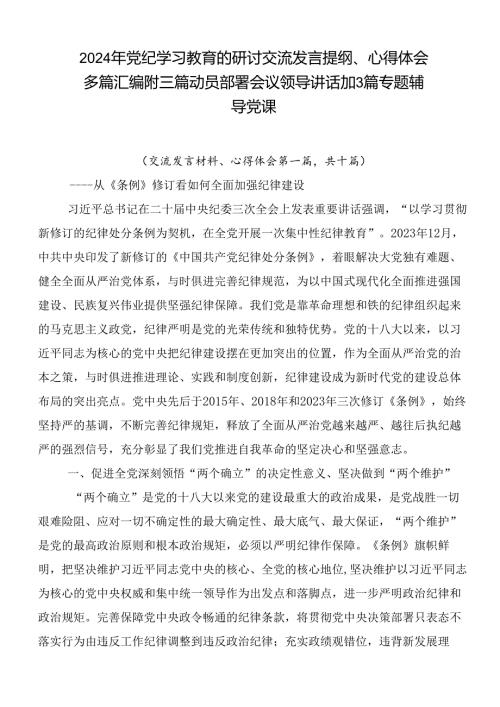 2024年党纪学习教育的研讨交流发言提纲、心得体会多篇汇编附三篇动员部署会议领导讲话加3篇专题辅导党课

（交流发言材料、心得体会第一篇，共十篇）

——从《条例》修订看如何全面加强纪律建设

习近平总书记在二十届中央纪委三次全会上发表重要讲话强调，“以学习贯彻新修订的纪律处分条例为契机，在全党开展一次集中性纪律教育”。2023年12月，中共中央印发了新修订的《中国共产党纪律处分条例》，着眼解决大党独有难题、健全全面从严治党体系，与时俱进完善纪律规范，为以中国式现代化全面推进强国建设、民族复兴伟业提供坚强纪律保障。我们党是靠革命理想和铁的纪律组织起来的马克思主义政党，纪律严明是党的光荣传统和独特优势。党的十八大以来，以习近平同志为核心的党中央把纪律建设摆在更加突出的位置，作为全面从严治党的治本之策，与时俱进推进理论、实践和制度创新，纪律建设成为新时代党的建设总体布局的突出亮点。党中央先后于2015年、2018年和2023年三次修订《条例》，始终坚持严的基调，不断完善纪律规矩，释放了全面从严治党越来越严、越往后执纪越严的强烈信号，充分彰显了我们党推进自我革命的坚定决心和坚强意志。

一、促进全党深刻领悟“两个确立”的决定性意义、坚决做到“两个维护”

“两个确立”是党的十八大以来党的建设最重大的政治成果，是党战胜一切艰难险阻、应对一切不确定性的最大确定性、最大底气、最大保证，“两个维护”是党的最高政治原则和根本政治规矩，必须以严明纪律作保障。《条例》旗帜鲜明，把坚决维护习近平同志党中央的核心、全党的核心地位，坚决维护以习近平同志为核心的党中央权威和集中统一领导作为出发点和落脚点，进一步严明政治纪律和政治规矩。完善保障党中央政令畅通的纪律条款，将贯彻党中央决策部署只表态不落实行为由违反工作纪律调整到违反政治纪律；充实政绩观错位，违背新发展理